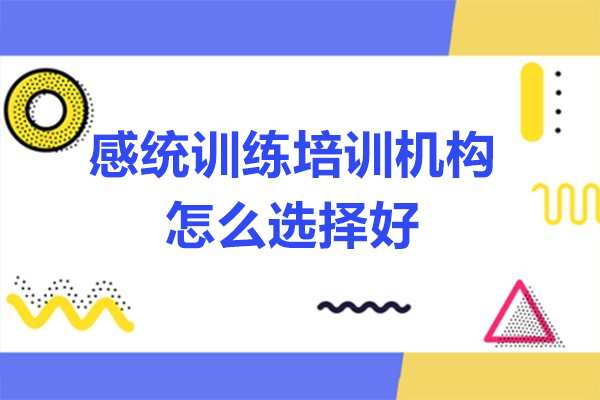 感统训练培训机构
怎么选择好